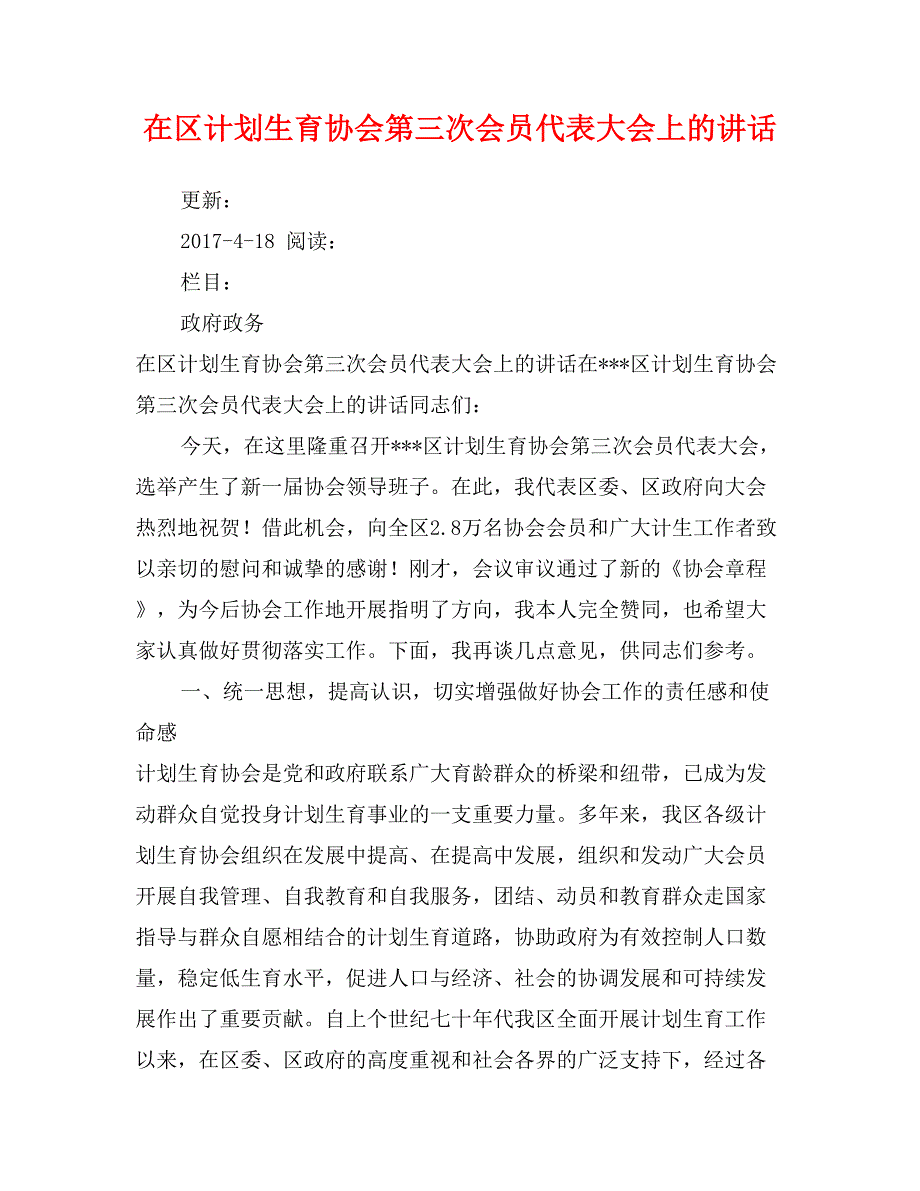 在区计划生育协会第三次会员代表大会上的讲话

更新：

2017-4-18 阅读：

栏目：

政府政务

在区计划生育协会第三次会员代表大会上的讲话在***区计划生育协会第三次会员代表大会上的讲话同志们：

今天，在这里隆重召开***区计划生育协会第三次会员代表大会，选举产生了新一届协会领导班子。在此，我代表区委、区政府向大会热烈地祝贺！借此机会，向全区2.8万名协会会员和广大计生工作者致以亲切的慰问和诚挚的感谢！刚才，会议审议通过了新的《协会章程》，为今后协会工作地开展指明了方向，我本人完全赞同，也希望大家认真做好贯彻落实工作。下面，我再谈几点意见，供同志们参考。

一、统一思想，提高认识，切实增强做好协会工作的责任感和使命感

计划生育协会是党和政府联系广大育龄群众的桥梁和纽带，已成为发动群众自觉投身计划生育事业的一支重要力量。多年来，我区各级计划生育协会组织在发展中提高、在提高中发展，组织和发动广大会员开展自我管理、自我教育和自我服务，团结、动员和教育群众走国家指导与群众自愿相结合的计划生育道路，协助政府为有效控制人口数量，稳定低生育水平，促进人口与经济、社会的协调发展和可持续发展作出了重要贡献。自上个世纪七十年代我区全面开展计划生育工作以来，在区委、区政府的高度重视和社会各界的广泛支持下，经过各